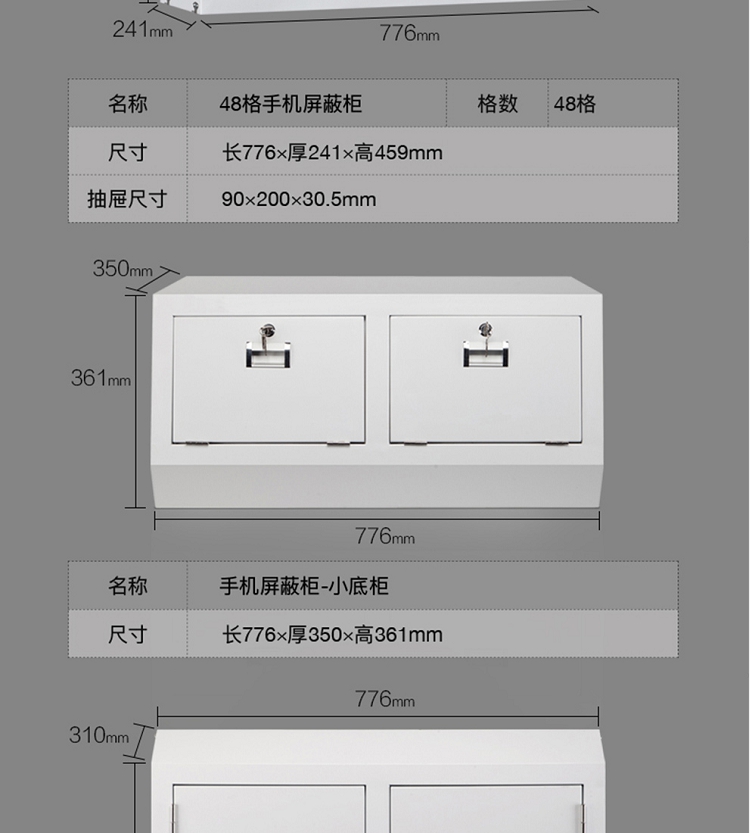 241mm
776mm

| 名称 | 48格手机屏蔽柜 | 格数 | 48格 |
|---|---|---|---|
| 尺寸 | 长776×厚241×高459mm | | |
| 抽屉尺寸 | 90×200×30.5mm | | |

350mm
361mm
776mm

| 名称 | 手机屏蔽柜-小底柜 |
|---|---|
| 尺寸 | 长776×厚350×高361mm |

776mm
310mm